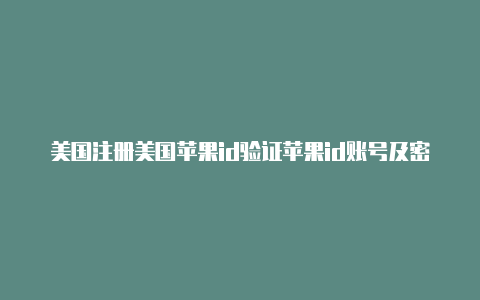 美国注册美国苹果id验证苹果id账号及密